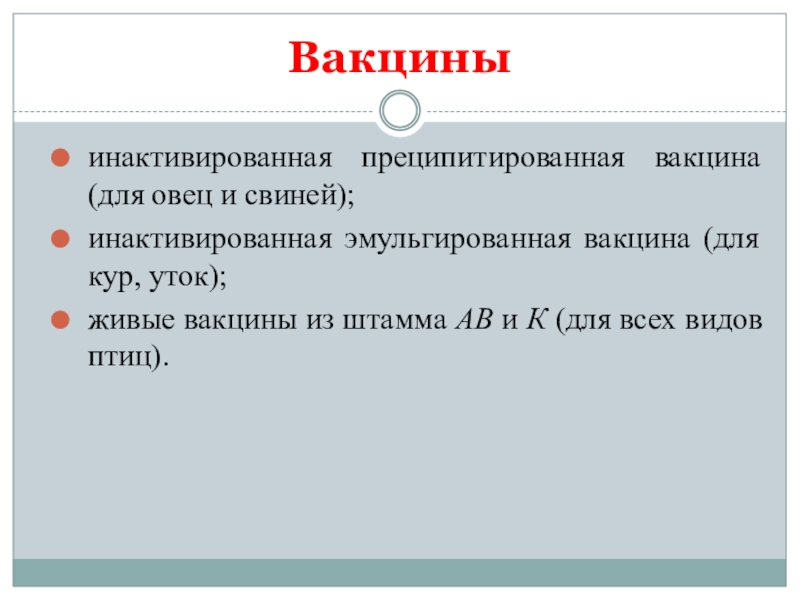 Вакцины

• инактивированная преципитированная вакцина (для овец и свиней);
• инактивированная эмульгированная вакцина (для кур, уток);
• живые вакцины из штамма АВ и К (для всех видов птиц).